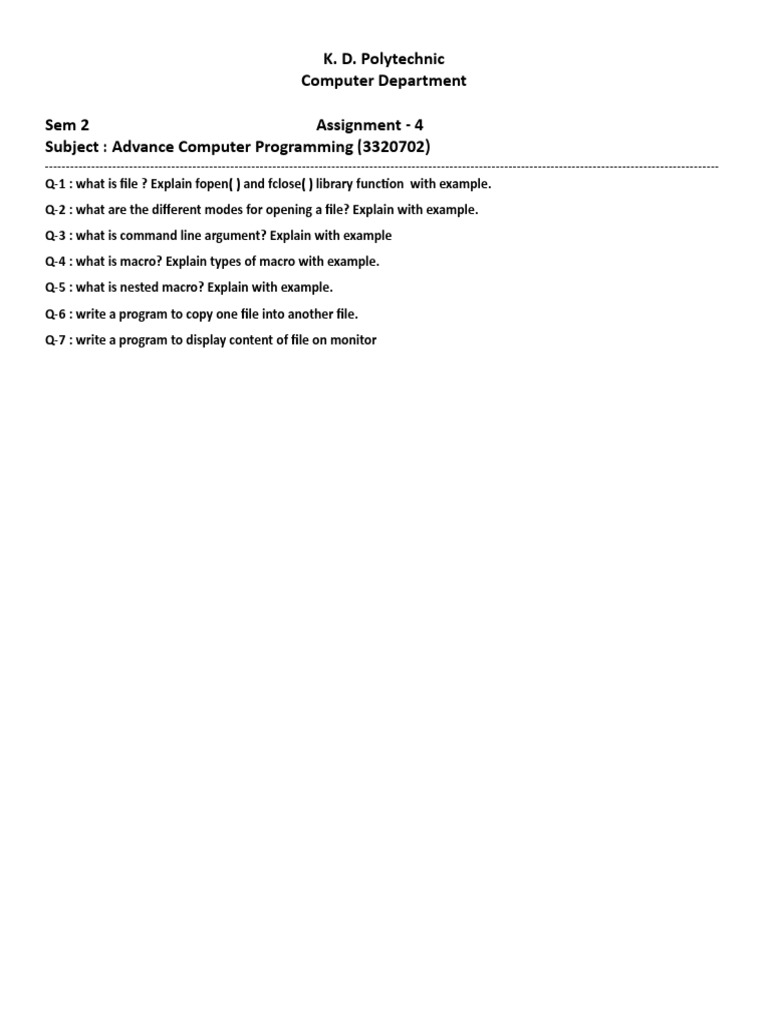 K. D. Polytechnic
Computer Department

Sem 2 Assignment - 4
Subject : Advance Computer Programming (3320702)

Q-1 : what is file ? Explain fopen( ) and fclose( ) library function with example.

Q-2 : what are the different modes for opening a file? Explain with example.

Q-3 : what is command line argument? Explain with example

Q-4 : what is macro? Explain types of macro with example.

Q-5 : what is nested macro? Explain with example.

Q-6 : write a program to copy one file into another file.

Q-7 : write a program to display content of file on monitor